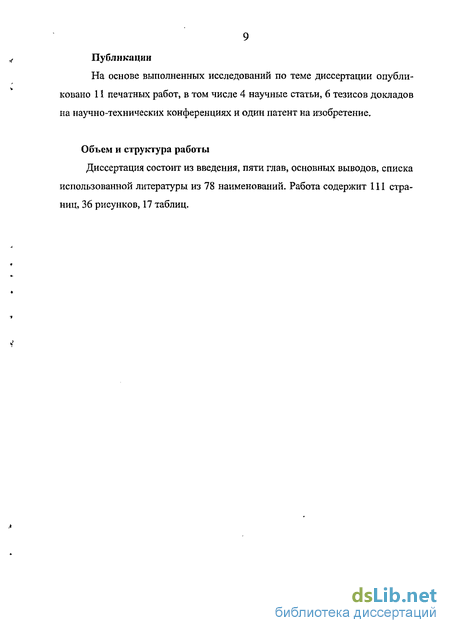 9

Публикации

На основе выполненных исследований по теме диссертации опубликовано 11 печатных работ, в том числе 4 научные статьи, 6 тезисов докладов на научно-технических конференциях и один патент на изобретение.

Объем и структура работы

Диссертация состоит из введения, пяти глав, основных выводов, списка использованной литературы из 78 наименований. Работа содержит 111 страниц, 36 рисунков, 17 таблиц.

dsLib.net
библиотека диссертаций